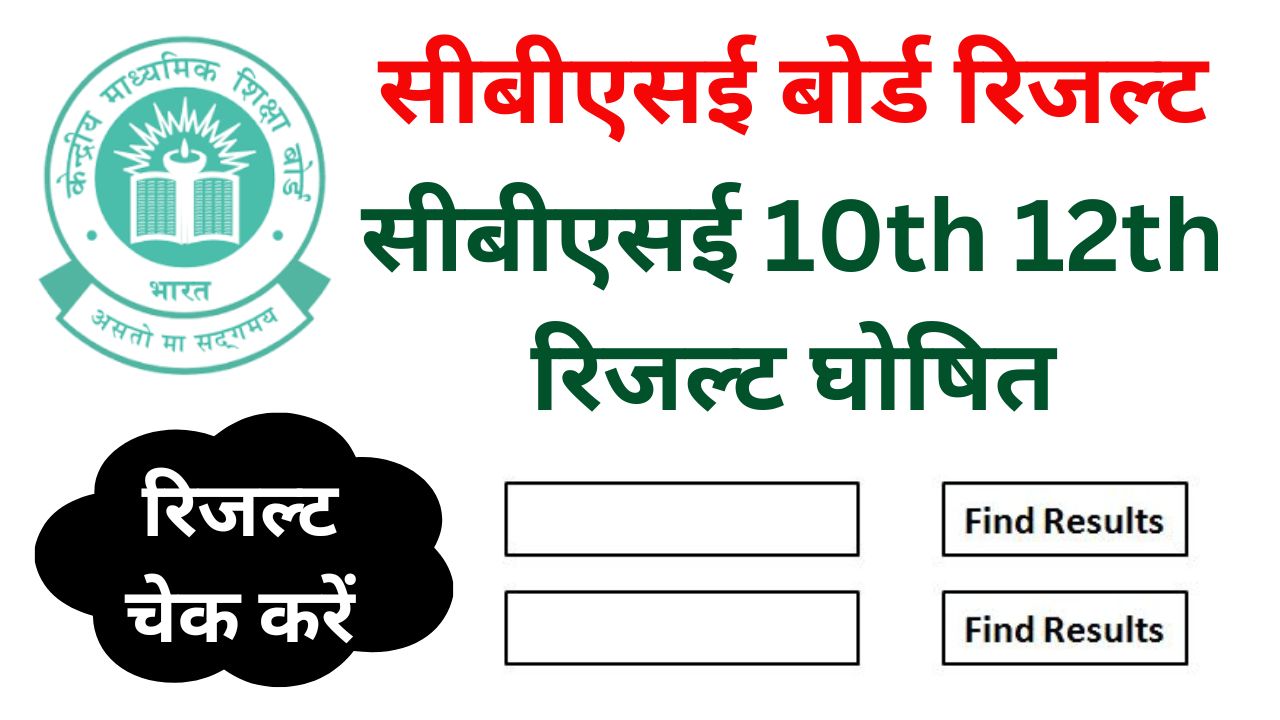 केन्द्रीय माध्यमिक शिक्षा बोर्ड
भारत
असतो मा सद्गमय

सीबीएसई बोर्ड रिजल्ट
सीबीएसई 10th 12th रिजल्ट घोषित

रिजल्ट चेक करें

Find Results
Find Results